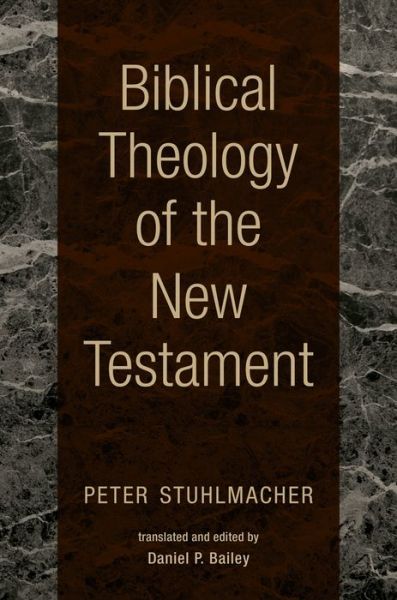 Biblical Theology of the New Testament

PETER STUHLMACHER

translated and edited by
Daniel P. Bailey